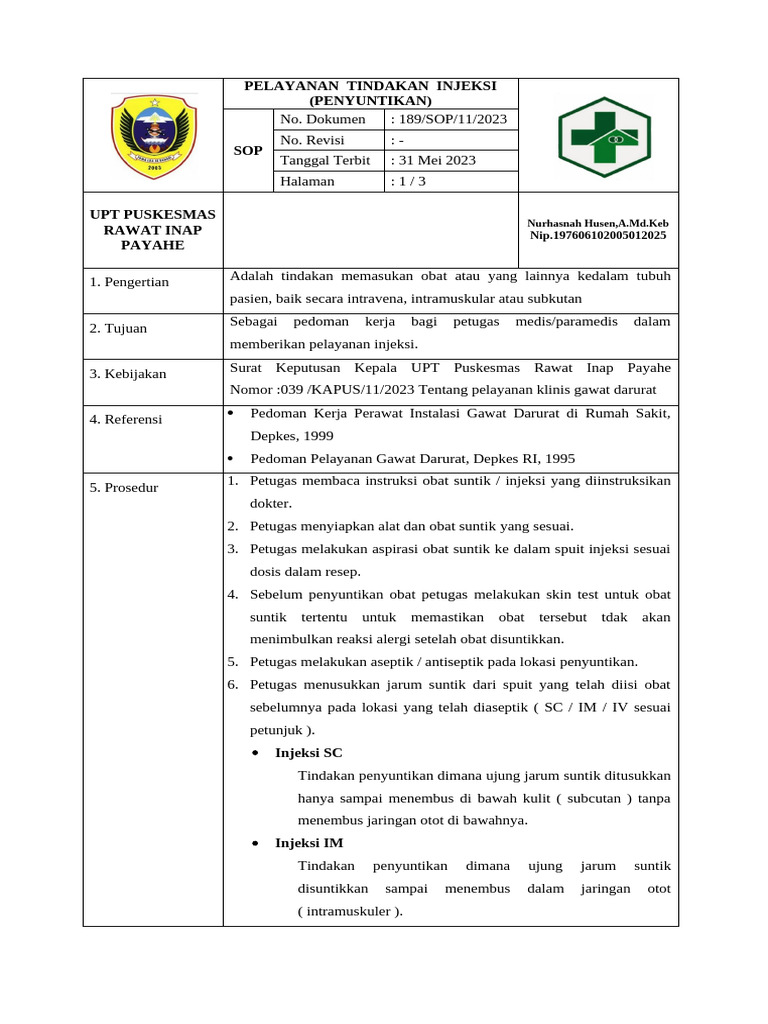 PELAYANAN TINDAKAN INJEKSI (PENYUNTIKAN)

| SOP | No. Dokumen | : 189/SOP/11/2023 |
|---|---|---|
| | No. Revisi | : - |
| | Tanggal Terbit | : 31 Mei 2023 |
| | Halaman | : 1 / 3 |

2003

UPT PUSKESMAS RAWAT INAP PAYAHE

Nurhasnah Husen,A.Md.Keb
Nip.197606102005012025

1. Pengertian

Adalah tindakan memasukan obat atau yang lainnya kedalam tubuh pasien, baik secara intravena, intramuskular atau subkutan

2. Tujuan

Sebagai pedoman kerja bagi petugas medis/paramedis dalam memberikan pelayanan injeksi.

3. Kebijakan

Surat Keputusan Kepala UPT Puskesmas Rawat Inap Payahe Nomor :039 /KAPUS/11/2023 Tentang pelayanan klinis gawat darurat

4. Referensi

• Pedoman Kerja Perawat Instalasi Gawat Darurat di Rumah Sakit, Depkes, 1999
• Pedoman Pelayanan Gawat Darurat, Depkes RI, 1995

5. Prosedur

1. Petugas membaca instruksi obat suntik / injeksi yang diinstruksikan dokter.
2. Petugas menyiapkan alat dan obat suntik yang sesuai.
3. Petugas melakukan aspirasi obat suntik ke dalam spuit injeksi sesuai dosis dalam resep.
4. Sebelum penyuntikan obat petugas melakukan skin test untuk obat suntik tertentu untuk memastikan obat tersebut tdak akan menimbulkan reaksi alergi setelah obat disuntikkan.
5. Petugas melakukan aseptik / antiseptik pada lokasi penyuntikan.
6. Petugas menusukkan jarum suntik dari spuit yang telah diisi obat sebelumnya pada lokasi yang telah diaseptik ( SC / IM / IV sesuai petunjuk ).
• Injeksi SC
Tindakan penyuntikan dimana ujung jarum suntik ditusukkan hanya sampai menembus di bawah kulit ( subcutan ) tanpa menembus jaringan otot di bawahnya.
• Injeksi IM
Tindakan penyuntikan dimana ujung jarum suntik disuntikkan sampai menembus dalam jaringan otot ( intramuskuler ).